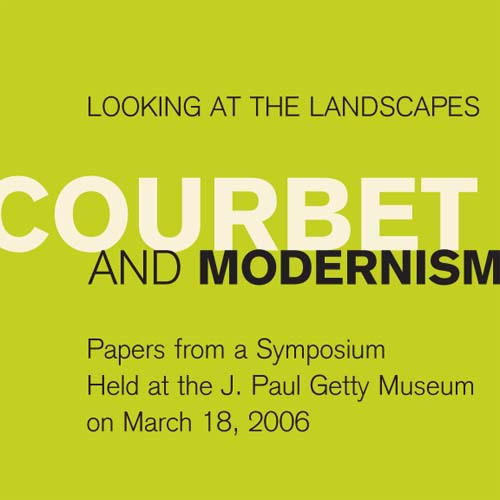 LOOKING AT THE LANDSCAPES

COURBET

AND MODERNISM

Papers from a Symposium Held at the J. Paul Getty Museum on March 18, 2006